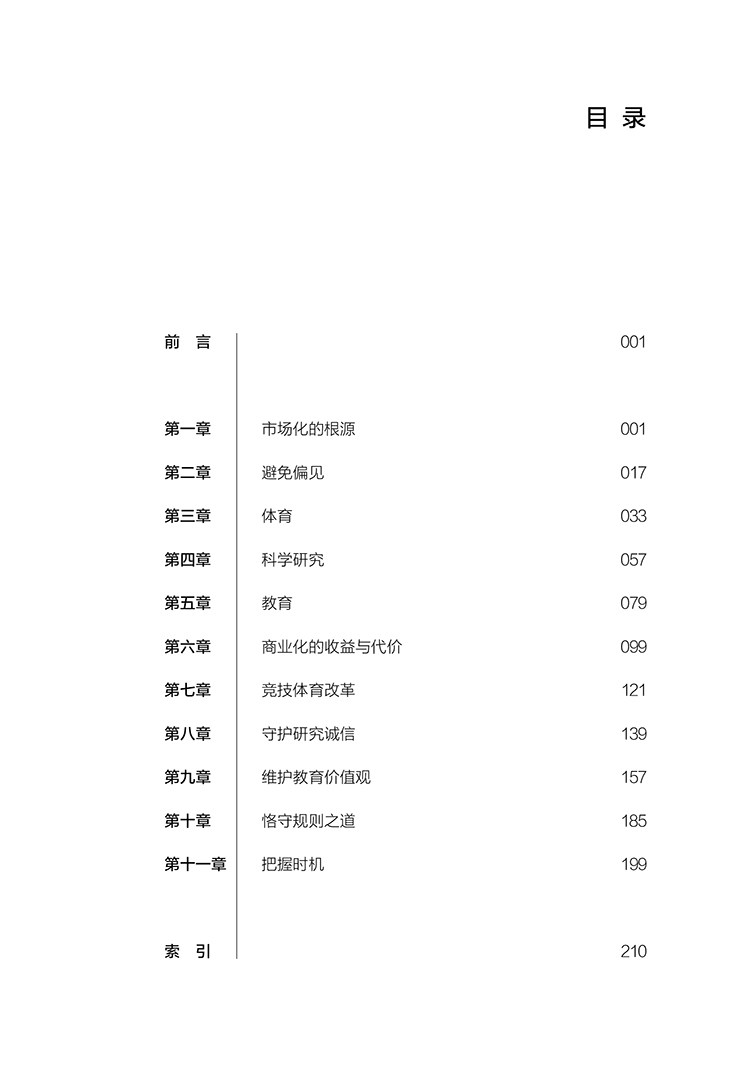 目 录

前 言 001

第一章 市场化的根源 001
第二章 避免偏见 017
第三章 体育 033
第四章 科学研究 057
第五章 教育 079
第六章 商业化的收益与代价 099
第七章 竞技体育改革 121
第八章 守护研究诚信 139
第九章 维护教育价值观 157
第十章 恪守规则之道 185
第十一章 把握时机 199

索 引 210